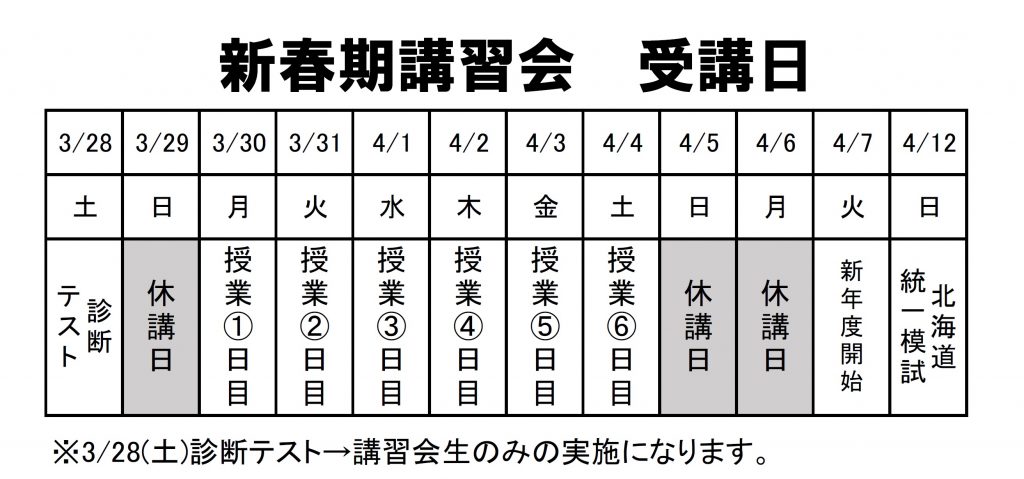 新春期講習会　受講日

| 3/28 | 3/29 | 3/30 | 3/31 | 4/1 | 4/2 | 4/3 | 4/4 | 4/5 | 4/6 | 4/7 | 4/12 |
|---|---|---|---|---|---|---|---|---|---|---|---|
| 土 | 日 | 月 | 火 | 水 | 木 | 金 | 土 | 日 | 月 | 火 | 日 |
| 診断テスト | 休講日 | 授業①日目 | 授業②日目 | 授業③日目 | 授業④日目 | 授業⑤日目 | 授業⑥日目 | 休講日 | 休講日 | 新年度開始 | 北海道統一模試 |

※3/28(土)診断テスト→講習会生のみの実施になります。